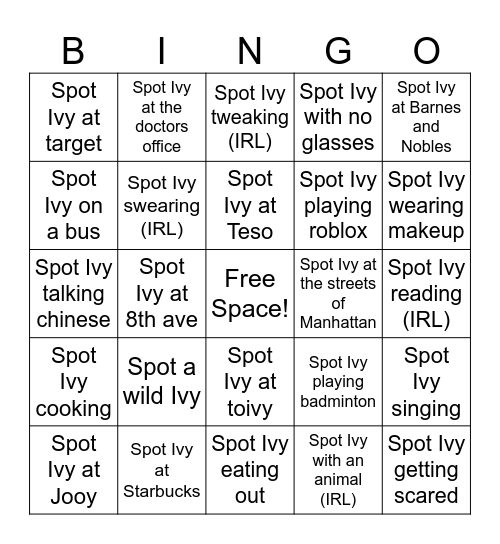 | B | I | N | G | O |
|---|---|---|---|---|
| Spot Ivy at target | Spot Ivy at the doctors office | Spot Ivy tweaking (IRL) | Spot Ivy with no glasses | Spot Ivy at Barnes and Nobles |
| Spot Ivy on a bus | Spot Ivy swearing (IRL) | Spot Ivy at Teso | Spot Ivy playing roblox | Spot Ivy wearing makeup |
| Spot Ivy talking chinese | Spot Ivy at 8th ave | Free Space! | Spot Ivy at the streets of Manhattan | Spot Ivy reading (IRL) |
| Spot Ivy cooking | Spot a wild Ivy | Spot Ivy at toivy | Spot Ivy playing badminton | Spot Ivy singing |
| Spot Ivy at Jooy | Spot Ivy at Starbucks | Spot Ivy eating out | Spot Ivy with an animal (IRL) | Spot Ivy getting scared |